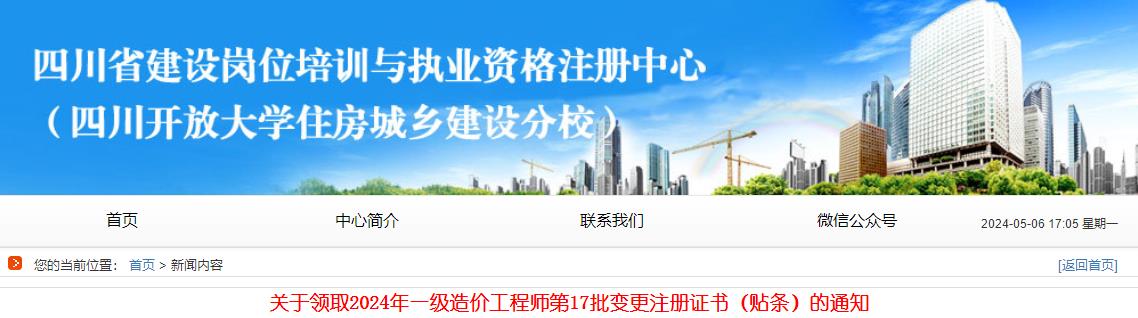 四川省建设岗位培训与执业资格注册中心
（四川开放大学住房城乡建设分校）

首页
中心简介
联系我们
微信公众号
2024-05-06 17:05 星期一

您的当前位置： 首页 > 新闻内容
[返回首页]

关于领取2024年一级造价工程师第17批变更注册证书（贴条）的通知